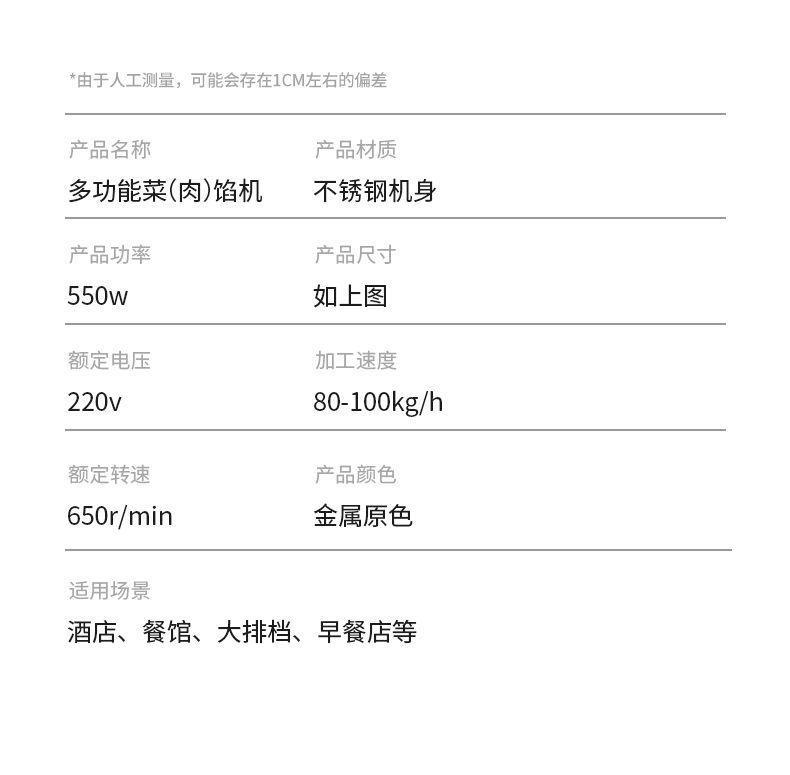 *由于人工测量，可能会存在1CM左右的偏差

产品名称
多功能菜(肉)馅机

产品材质
不锈钢机身

产品功率
550w

产品尺寸
如上图

额定电压
220v

加工速度
80-100kg/h

额定转速
650r/min

产品颜色
金属原色

适用场景
酒店、餐馆、大排档、早餐店等